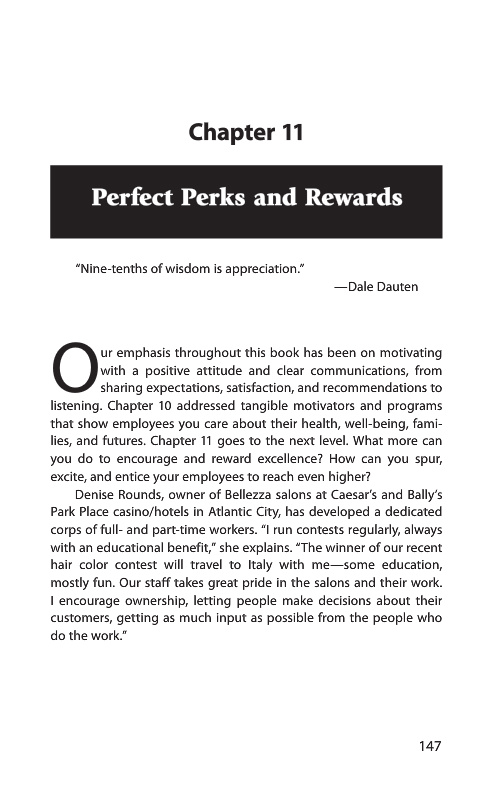 Chapter 11

Perfect Perks and Rewards

"Nine-tenths of wisdom is appreciation."
—Dale Dauten

Our emphasis throughout this book has been on motivating with a positive attitude and clear communications, from sharing expectations, satisfaction, and recommendations to listening. Chapter 10 addressed tangible motivators and programs that show employees you care about their health, well-being, families, and futures. Chapter 11 goes to the next level. What more can you do to encourage and reward excellence? How can you spur, excite, and entice your employees to reach even higher?

Denise Rounds, owner of Bellezza salons at Caesar's and Bally's Park Place casino/hotels in Atlantic City, has developed a dedicated corps of full- and part-time workers. "I run contests regularly, always with an educational benefit," she explains. "The winner of our recent hair color contest will travel to Italy with me—some education, mostly fun. Our staff takes great pride in the salons and their work. I encourage ownership, letting people make decisions about their customers, getting as much input as possible from the people who do the work."

147